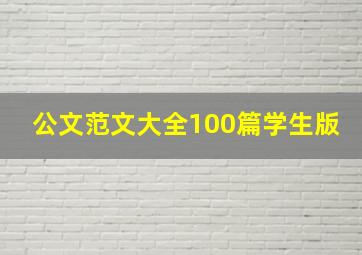 公文范文大全100篇学生版